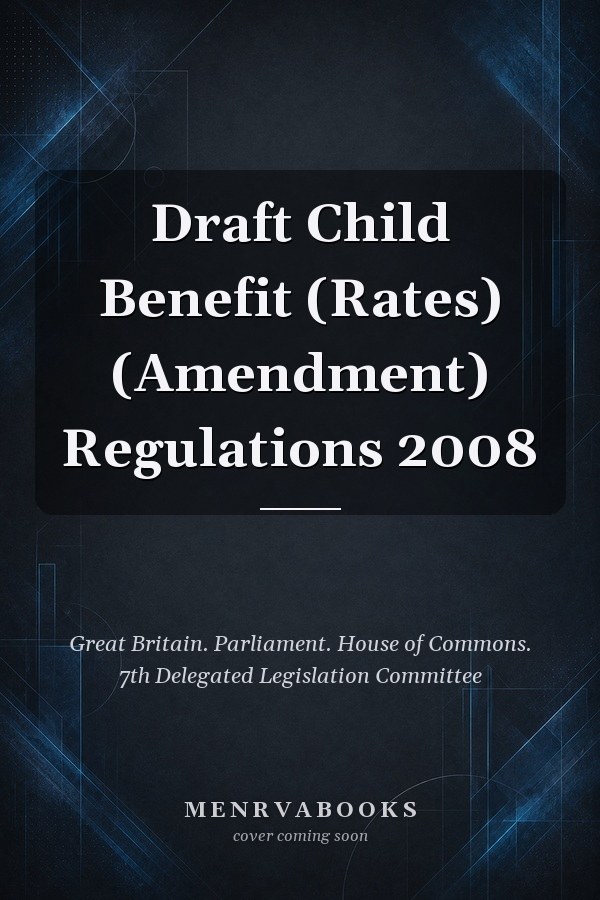 Draft Child Benefit (Rates) (Amendment) Regulations 2008

Great Britain. Parliament. House of Commons. 7th Delegated Legislation Committee

MENRVABOOKS
cover coming soon